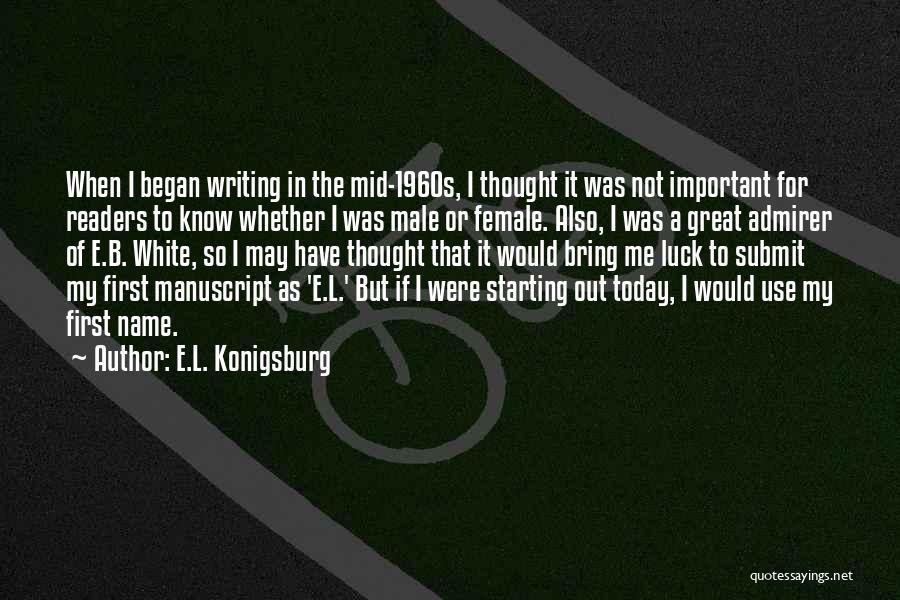 When I began writing in the mid-1960s, I thought it was not important for readers to know whether I was male or female. Also, I was a great admirer of E.B. White, so I may have thought that it would bring me luck to submit my first manuscript as 'E.L.' But if I were starting out today, I would use my first name.

~ Author: E.L. Konigsburg

quotessayings.net